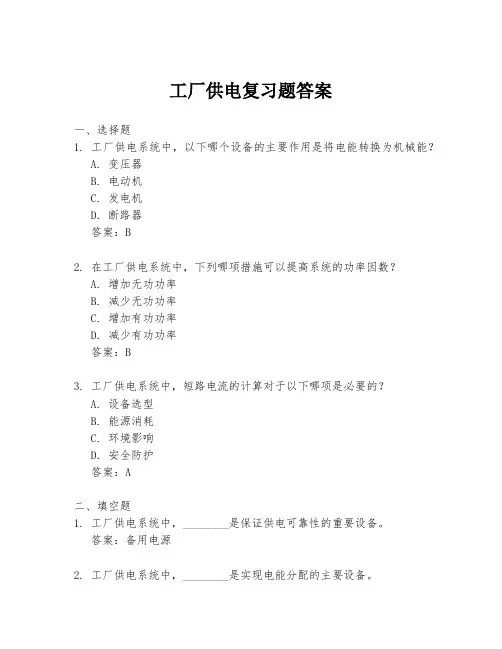 工厂供电复习题答案

一、选择题
1. 工厂供电系统中，以下哪个设备的主要作用是将电能转换为机械能？
A. 变压器
B. 电动机
C. 发电机
D. 断路器
答案：B

2. 在工厂供电系统中，下列哪项措施可以提高系统的功率因数？
A. 增加无功功率
B. 减少无功功率
C. 增加有功功率
D. 减少有功功率
答案：B

3. 工厂供电系统中，短路电流的计算对于以下哪项是必要的？
A. 设备选型
B. 能源消耗
C. 环境影响
D. 安全防护
答案：A

二、填空题
1. 工厂供电系统中，________是保证供电可靠性的重要设备。
答案：备用电源

2. 工厂供电系统中，________是实现电能分配的主要设备。